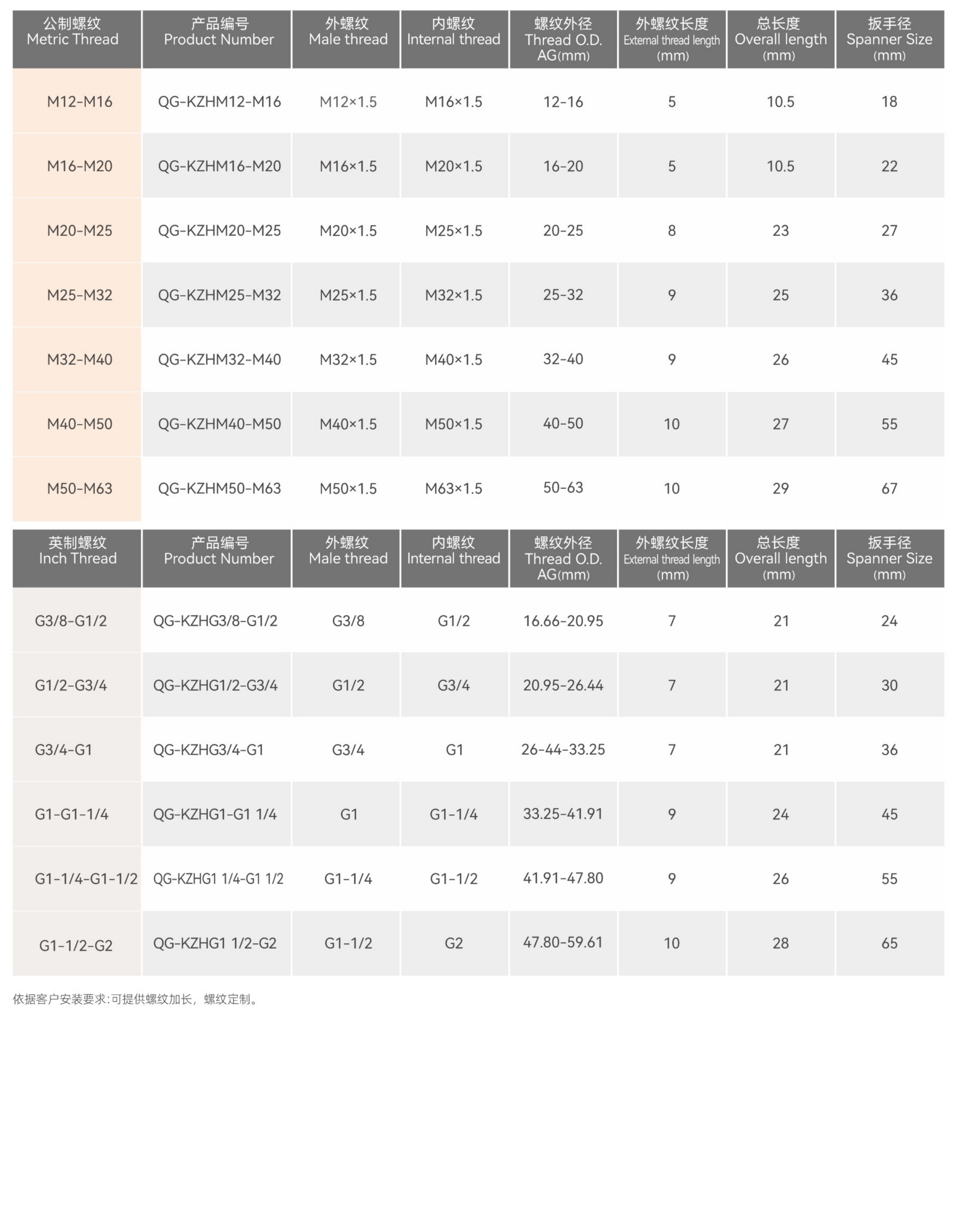 | 公制螺纹 Metric Thread | 产品编号 Product Number | 外螺纹 Male thread | 内螺纹 Internal thread | 螺纹外径 Thread O.D. AG(mm) | 外螺纹长度 External thread length (mm) | 总长度 Overall length (mm) | 扳手径 Spanner Size (mm) |
|---|---|---|---|---|---|---|---|
| M12-M16 | QG-KZHM12-M16 | M12×1.5 | M16×1.5 | 12-16 | 5 | 10.5 | 18 |
| M16-M20 | QG-KZHM16-M20 | M16×1.5 | M20×1.5 | 16-20 | 5 | 10.5 | 22 |
| M20-M25 | QG-KZHM20-M25 | M20×1.5 | M25×1.5 | 20-25 | 8 | 23 | 27 |
| M25-M32 | QG-KZHM25-M32 | M25×1.5 | M32×1.5 | 25-32 | 9 | 25 | 36 |
| M32-M40 | QG-KZHM32-M40 | M32×1.5 | M40×1.5 | 32-40 | 9 | 26 | 45 |
| M40-M50 | QG-KZHM40-M50 | M40×1.5 | M50×1.5 | 40-50 | 10 | 27 | 55 |
| M50-M63 | QG-KZHM50-M63 | M50×1.5 | M63×1.5 | 50-63 | 10 | 29 | 67 |

| 英制螺纹 Inch Thread | 产品编号 Product Number | 外螺纹 Male thread | 内螺纹 Internal thread | 螺纹外径 Thread O.D. AG(mm) | 外螺纹长度 External thread length (mm) | 总长度 Overall length (mm) | 扳手径 Spanner Size (mm) |
|---|---|---|---|---|---|---|---|
| G3/8-G1/2 | QG-KZHG3/8-G1/2 | G3/8 | G1/2 | 16.66-20.95 | 7 | 21 | 24 |
| G1/2-G3/4 | QG-KZHG1/2-G3/4 | G1/2 | G3/4 | 20.95-26.44 | 7 | 21 | 30 |
| G3/4-G1 | QG-KZHG3/4-G1 | G3/4 | G1 | 26-44-33.25 | 7 | 21 | 36 |
| G1-G1-1/4 | QG-KZHG1-G1 1/4 | G1 | G1-1/4 | 33.25-41.91 | 9 | 24 | 45 |
| G1-1/4-G1-1/2 | QG-KZHG1 1/4-G1 1/2 | G1-1/4 | G1-1/2 | 41.91-47.80 | 9 | 26 | 55 |
| G1-1/2-G2 | QG-KZHG1 1/2-G2 | G1-1/2 | G2 | 47.80-59.61 | 10 | 28 | 65 |

依据客户安装要求:可提供螺纹加长，螺纹定制。